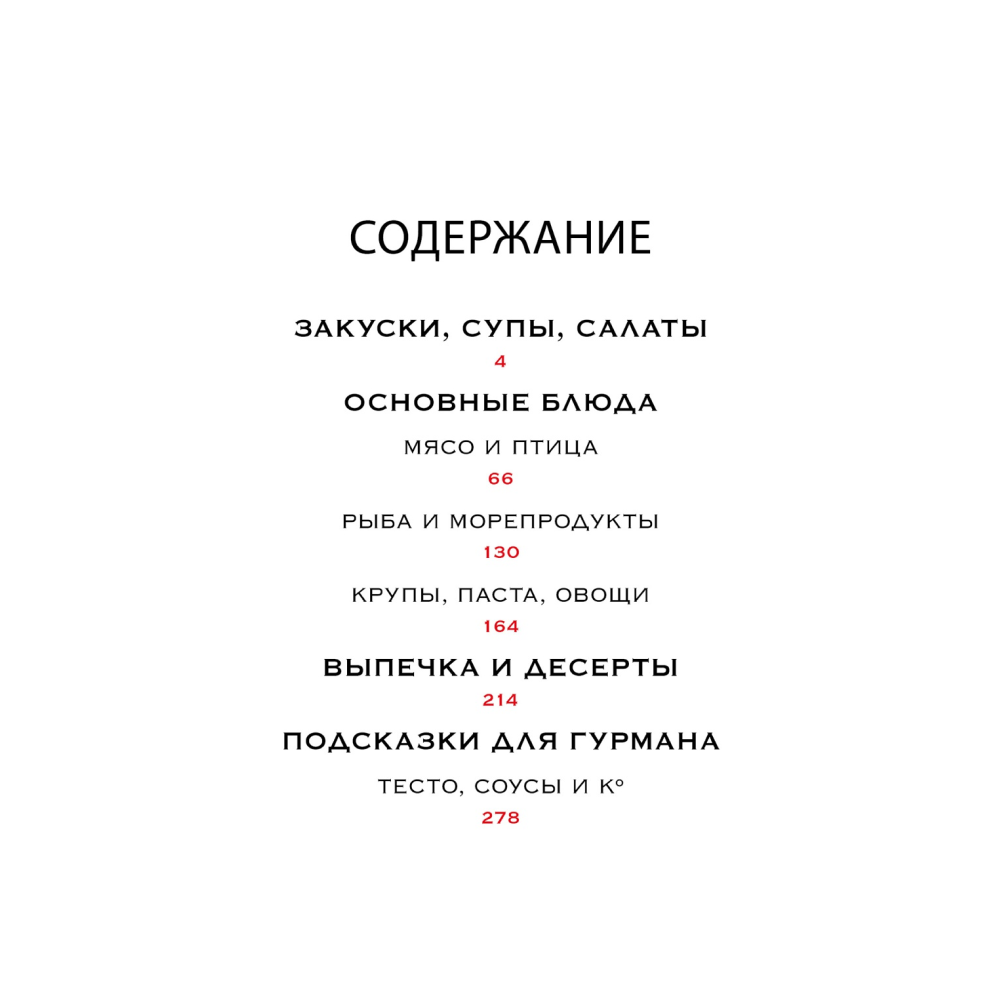 СОДЕРЖАНИЕ

ЗАКУСКИ, СУПЫ, САЛАТЫ
4

ОСНОВНЫЕ БЛЮДА

МЯСО И ПТИЦА
66

РЫБА И МОРЕПРОДУКТЫ
130

КРУПЫ, ПАСТА, ОВОЩИ
164

ВЫПЕЧКА И ДЕСЕРТЫ
214

ПОДСКАЗКИ ДЛЯ ГУРМАНА

ТЕСТО, СОУСЫ И К°
278